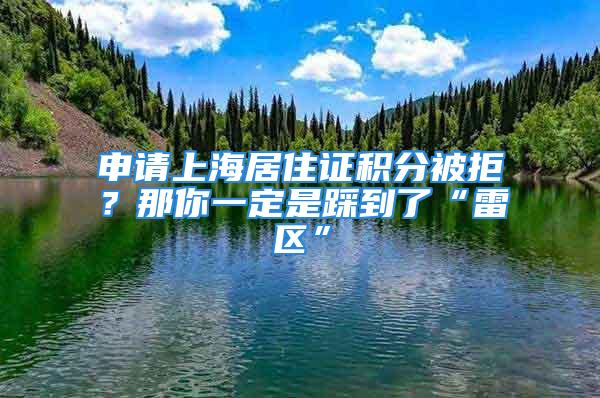 申请上海居住证积分被拒？那你一定是踩到了“雷区”